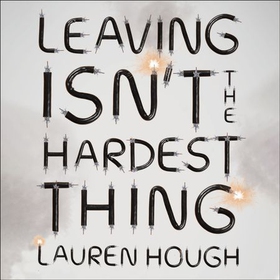 LEAVING ISN'T THE HARDEST THING

LAUREN HOUGH